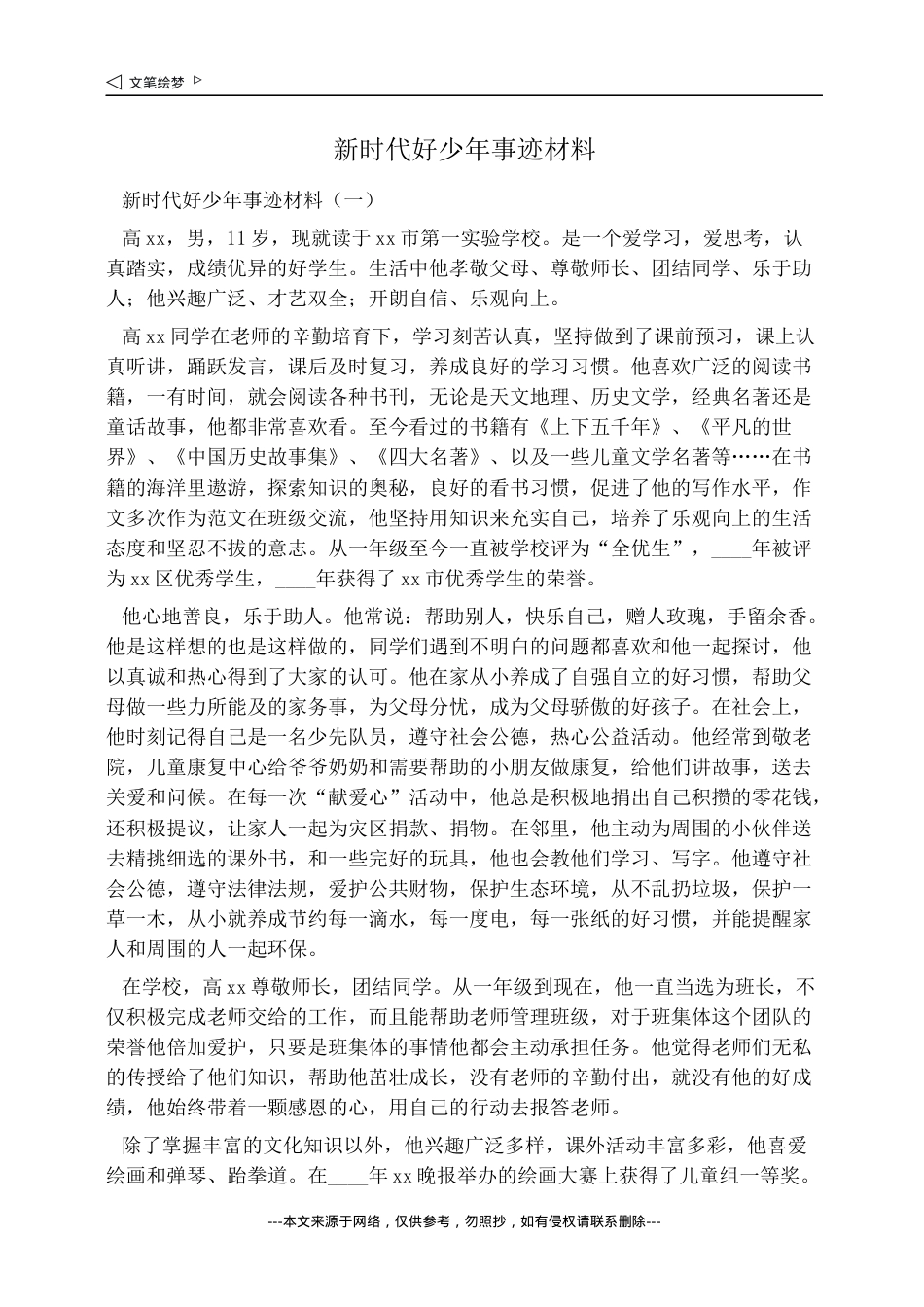 ◁ 文笔绘梦 ▷

新时代好少年事迹材料

新时代好少年事迹材料（一）

高xx，男，11岁，现就读于xx市第一实验学校。是一个爱学习，爱思考，认真踏实，成绩优异的好学生。生活中他孝敬父母、尊敬师长、团结同学、乐于助人；他兴趣广泛、才艺双全；开朗自信、乐观向上。

高xx同学在老师的辛勤培育下，学习刻苦认真，坚持做到了课前预习，课上认真听讲，踊跃发言，课后及时复习，养成良好的学习习惯。他喜欢广泛的阅读书籍，一有时间，就会阅读各种书刊，无论是天文地理、历史文学，经典名著还是童话故事，他都非常喜欢看。至今看过的书籍有《上下五千年》、《平凡的世界》、《中国历史故事集》、《四大名著》、以及一些儿童文学名著等……在书籍的海洋里遨游，探索知识的奥秘，良好的看书习惯，促进了他的写作水平，作文多次作为范文在班级交流，他坚持用知识来充实自己，培养了乐观向上的生活态度和坚忍不拔的意志。从一年级至今一直被学校评为“全优生”，____年被评为xx区优秀学生，____年获得了xx市优秀学生的荣誉。

他心地善良，乐于助人。他常说：帮助别人，快乐自己，赠人玫瑰，手留余香。他是这样想的也是这样做的，同学们遇到不明白的问题都喜欢和他一起探讨，他以真诚和热心得到了大家的认可。他在家从小养成了自强自立的好习惯，帮助父母做一些力所能及的家务事，为父母分忧，成为父母骄傲的好孩子。在社会上，他时刻记得自己是一名少先队员，遵守社会公德，热心公益活动。他经常到敬老院，儿童康复中心给爷爷奶奶和需要帮助的小朋友做康复，给他们讲故事，送去关爱和问候。在每一次“献爱心”活动中，他总是积极地捐出自己积攒的零花钱，还积极提议，让家人一起为灾区捐款、捐物。在邻里，他主动为周围的小伙伴送去精挑细选的课外书，和一些完好的玩具，他也会教他们学习、写字。他遵守社会公德，遵守法律法规，爱护公共财物，保护生态环境，从不乱扔垃圾，保护一草一木，从小就养成节约每一滴水，每一度电，每一张纸的好习惯，并能提醒家人和周围的人一起环保。

在学校，高xx尊敬师长，团结同学。从一年级到现在，他一直当选为班长，不仅积极完成老师交给的工作，而且能帮助老师管理班级，对于班集体这个团队的荣誉他倍加爱护，只要是班集体的事情他都会主动承担任务。他觉得老师们无私的传授给了他们知识，帮助他茁壮成长，没有老师的辛勤付出，就没有他的好成绩，他始终带着一颗感恩的心，用自己的行动去报答老师。

除了掌握丰富的文化知识以外，他兴趣广泛多样，课外活动丰富多彩，他喜爱绘画和弹琴、跆拳道。在____年xx晚报举办的绘画大赛上获得了儿童组一等奖。

---本文来源于网络，仅供参考，勿照抄，如有侵权请联系删除---